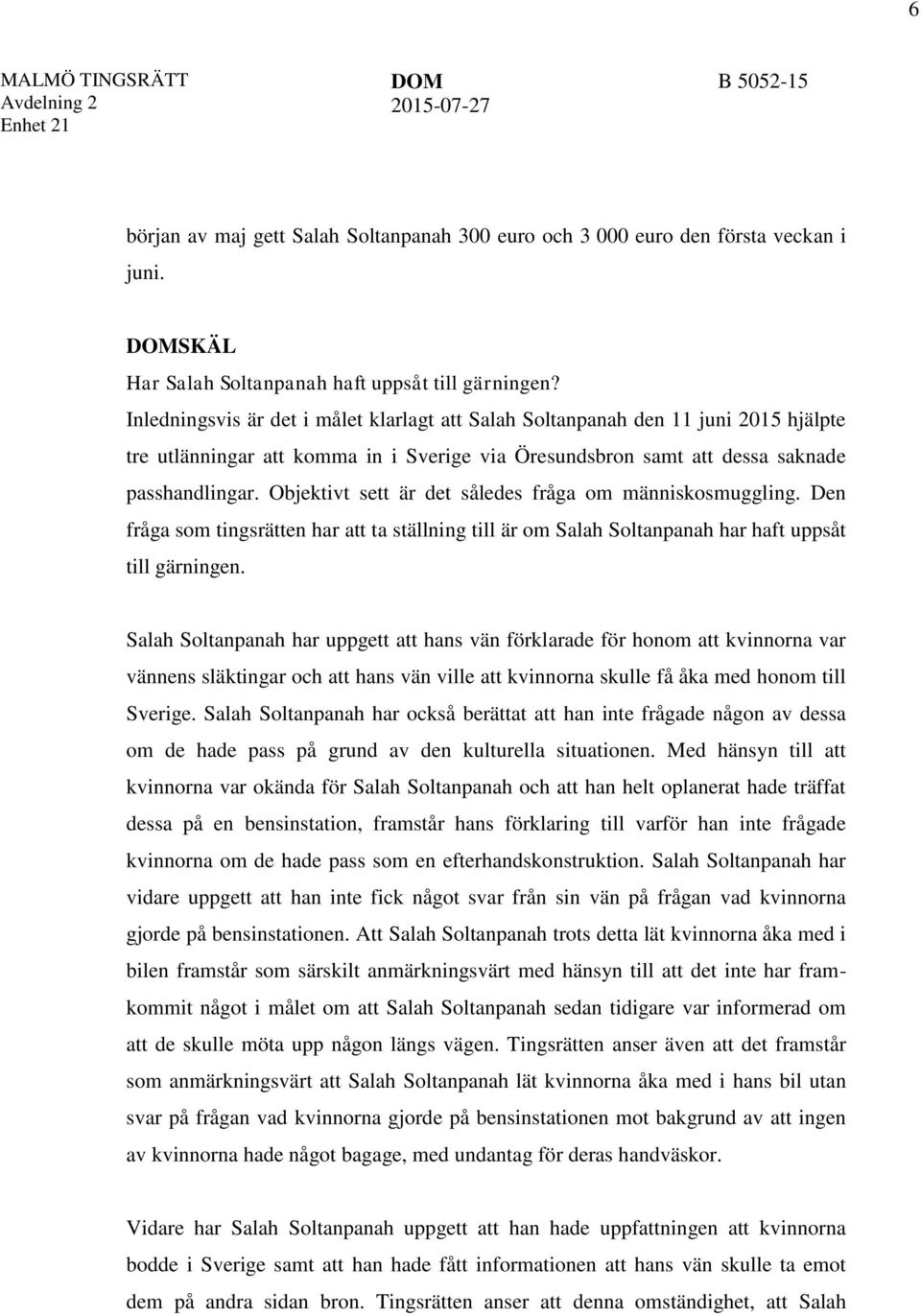 6

MALMÖ TINGSRÄTT
Avdelning 2
Enhet 21

DOM
2015-07-27

B 5052-15

början av maj gett Salah Soltanpanah 300 euro och 3 000 euro den första veckan i juni.

DOMSKÄL
Har Salah Soltanpanah haft uppsåt till gärningen?
Inledningsvis är det i målet klarlagt att Salah Soltanpanah den 11 juni 2015 hjälpte tre utlänningar att komma in i Sverige via Öresundsbron samt att dessa saknade passhandlingar. Objektivt sett är det således fråga om människosmuggling. Den fråga som tingsrätten har att ta ställning till är om Salah Soltanpanah har haft uppsåt till gärningen.

Salah Soltanpanah har uppgett att hans vän förklarade för honom att kvinnorna var vännens släktingar och att hans vän ville att kvinnorna skulle få åka med honom till Sverige. Salah Soltanpanah har också berättat att han inte frågade någon av dessa om de hade pass på grund av den kulturella situationen. Med hänsyn till att kvinnorna var okända för Salah Soltanpanah och att han helt oplanerat hade träffat dessa på en bensinstation, framstår hans förklaring till varför han inte frågade kvinnorna om de hade pass som en efterhandskonstruktion. Salah Soltanpanah har vidare uppgett att han inte fick något svar från sin vän på frågan vad kvinnorna gjorde på bensinstationen. Att Salah Soltanpanah trots detta lät kvinnorna åka med i bilen framstår som särskilt anmärkningsvärt med hänsyn till att det inte har framkommit något i målet om att Salah Soltanpanah sedan tidigare var informerad om att de skulle möta upp någon längs vägen. Tingsrätten anser även att det framstår som anmärkningsvärt att Salah Soltanpanah lät kvinnorna åka med i hans bil utan svar på frågan vad kvinnorna gjorde på bensinstationen mot bakgrund av att ingen av kvinnorna hade något bagage, med undantag för deras handväskor.

Vidare har Salah Soltanpanah uppgett att han hade uppfattningen att kvinnorna bodde i Sverige samt att han hade fått informationen att hans vän skulle ta emot dem på andra sidan bron. Tingsrätten anser att denna omständighet, att Salah